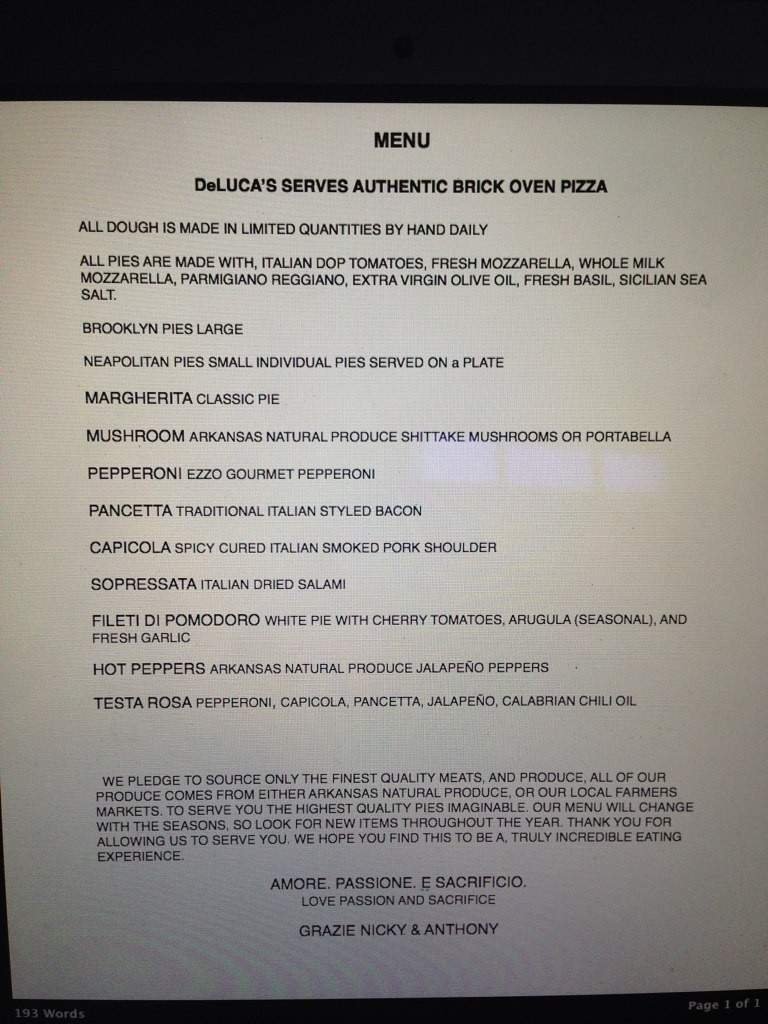 MENU

DeLUCA'S SERVES AUTHENTIC BRICK OVEN PIZZA

ALL DOUGH IS MADE IN LIMITED QUANTITIES BY HAND DAILY

ALL PIES ARE MADE WITH, ITALIAN DOP TOMATOES, FRESH MOZZARELLA, WHOLE MILK MOZZARELLA, PARMIGIANO REGGIANO, EXTRA VIRGIN OLIVE OIL, FRESH BASIL, SICILIAN SEA SALT.

BROOKLYN PIES LARGE

NEAPOLITAN PIES SMALL INDIVIDUAL PIES SERVED ON a PLATE

MARGHERITA CLASSIC PIE

MUSHROOM ARKANSAS NATURAL PRODUCE SHITTAKE MUSHROOMS OR PORTABELLA

PEPPERONI EZZO GOURMET PEPPERONI

PANCETTA TRADITIONAL ITALIAN STYLED BACON

CAPICOLA SPICY CURED ITALIAN SMOKED PORK SHOULDER

SOPRESSATA ITALIAN DRIED SALAMI

FILETI DI POMODORO WHITE PIE WITH CHERRY TOMATOES, ARUGULA (SEASONAL), AND FRESH GARLIC

HOT PEPPERS ARKANSAS NATURAL PRODUCE JALAPEÑO PEPPERS

TESTA ROSA PEPPERONI, CAPICOLA, PANCETTA, JALAPEÑO, CALABRIAN CHILI OIL

WE PLEDGE TO SOURCE ONLY THE FINEST QUALITY MEATS, AND PRODUCE, ALL OF OUR PRODUCE COMES FROM EITHER ARKANSAS NATURAL PRODUCE, OR OUR LOCAL FARMERS MARKETS. TO SERVE YOU THE HIGHEST QUALITY PIES IMAGINABLE. OUR MENU WILL CHANGE WITH THE SEASONS, SO LOOK FOR NEW ITEMS THROUGHOUT THE YEAR. THANK YOU FOR ALLOWING US TO SERVE YOU. WE HOPE YOU FIND THIS TO BE A, TRULY INCREDIBLE EATING EXPERIENCE.

AMORE. PASSIONE. E SACRIFICIO.
LOVE PASSION AND SACRIFICE

GRAZIE NICKY & ANTHONY

193 Words

Page 1 of 1